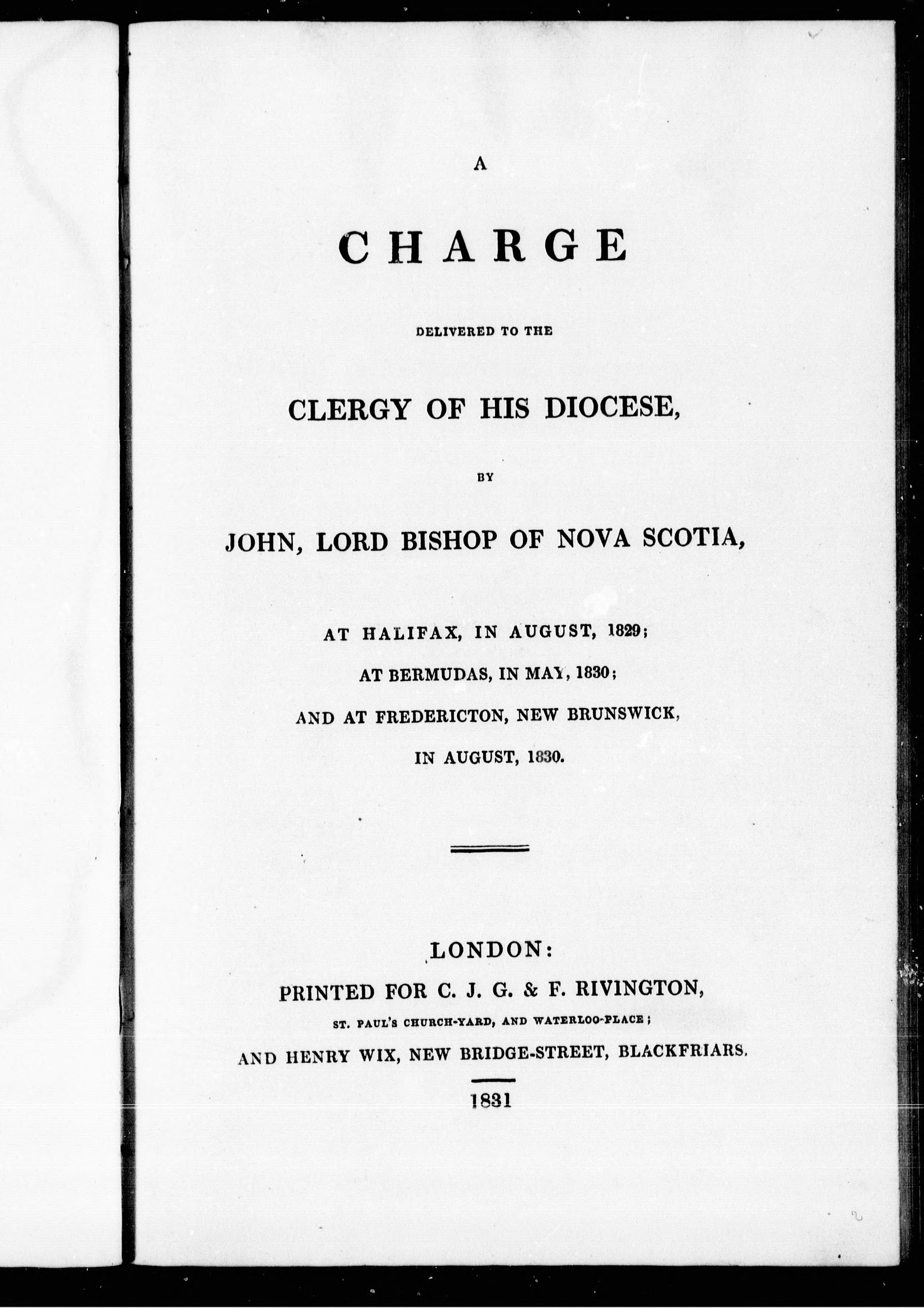 A

CHARGE

DELIVERED TO THE

CLERGY OF HIS DIOCESE,

BY

JOHN, LORD BISHOP OF NOVA SCOTIA,

AT HALIFAX, IN AUGUST, 1829;

AT BERMUDAS, IN MAY, 1830;

AND AT FREDERICTON, NEW BRUNSWICK,

IN AUGUST, 1830.

LONDON:

PRINTED FOR C. J. G. & F. RIVINGTON,

ST. PAUL'S CHURCH-YARD, AND WATERLOO-PLACE;

AND HENRY WIX, NEW BRIDGE-STREET, BLACKFRIARS.

1831